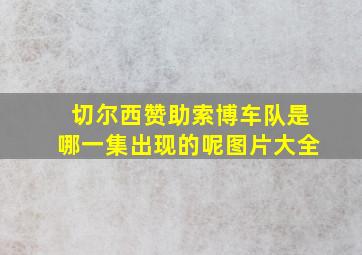 切尔西赞助索博车队是哪一集出现的呢图片大全